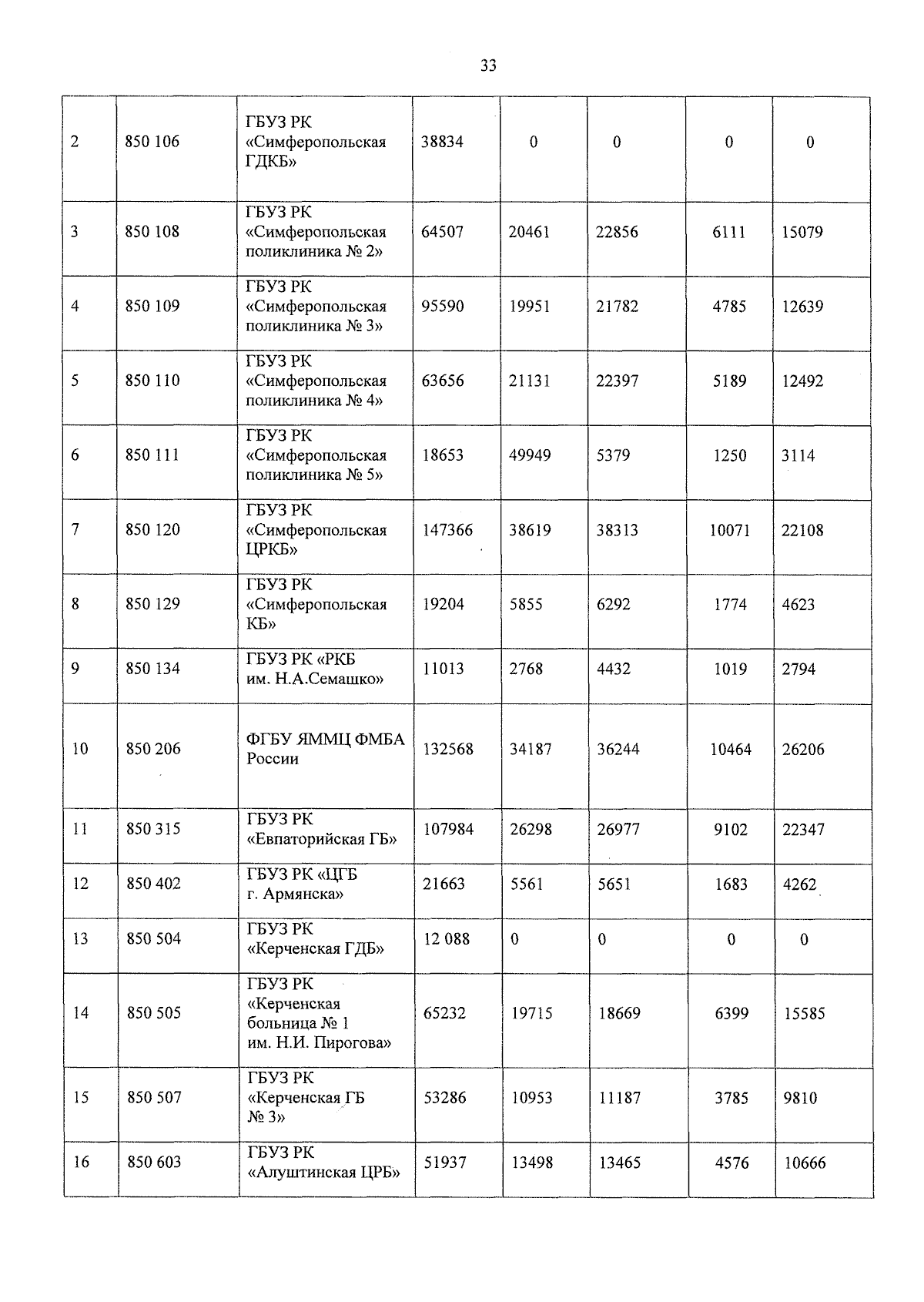 33

| 2 | 850 106 | ГБУЗ РК «Симферопольская ГДКБ» | 38834 | 0 | 0 | 0 | 0 |
|---|---|---|---|---|---|---|---|
| 3 | 850 108 | ГБУЗ РК «Симферопольская поликлиника № 2» | 64507 | 20461 | 22856 | 6111 | 15079 |
| 4 | 850 109 | ГБУЗ РК «Симферопольская поликлиника № 3» | 95590 | 19951 | 21782 | 4785 | 12639 |
| 5 | 850 110 | ГБУЗ РК «Симферопольская поликлиника № 4» | 63656 | 21131 | 22397 | 5189 | 12492 |
| 6 | 850 111 | ГБУЗ РК «Симферопольская поликлиника № 5» | 18653 | 49949 | 5379 | 1250 | 3114 |
| 7 | 850 120 | ГБУЗ РК «Симферопольская ЦРКБ» | 147366 | 38619 | 38313 | 10071 | 22108 |
| 8 | 850 129 | ГБУЗ РК «Симферопольская КБ» | 19204 | 5855 | 6292 | 1774 | 4623 |
| 9 | 850 134 | ГБУЗ РК «РКБ им. Н.А.Семашко» | 11013 | 2768 | 4432 | 1019 | 2794 |
| 10 | 850 206 | ФГБУ ЯММЦ ФМБА России | 132568 | 34187 | 36244 | 10464 | 26206 |
| 11 | 850 315 | ГБУЗ РК «Евпаторийская ГБ» | 107984 | 26298 | 26977 | 9102 | 22347 |
| 12 | 850 402 | ГБУЗ РК «ЦГБ г. Армянска» | 21663 | 5561 | 5651 | 1683 | 4262 |
| 13 | 850 504 | ГБУЗ РК «Керченская ГДБ» | 12 088 | 0 | 0 | 0 | 0 |
| 14 | 850 505 | ГБУЗ РК «Керченская больница № 1 им. Н.И. Пирогова» | 65232 | 19715 | 18669 | 6399 | 15585 |
| 15 | 850 507 | ГБУЗ РК «Керченская ГБ № 3» | 53286 | 10953 | 11187 | 3785 | 9810 |
| 16 | 850 603 | ГБУЗ РК «Алуштинская ЦРБ» | 51937 | 13498 | 13465 | 4576 | 10666 |